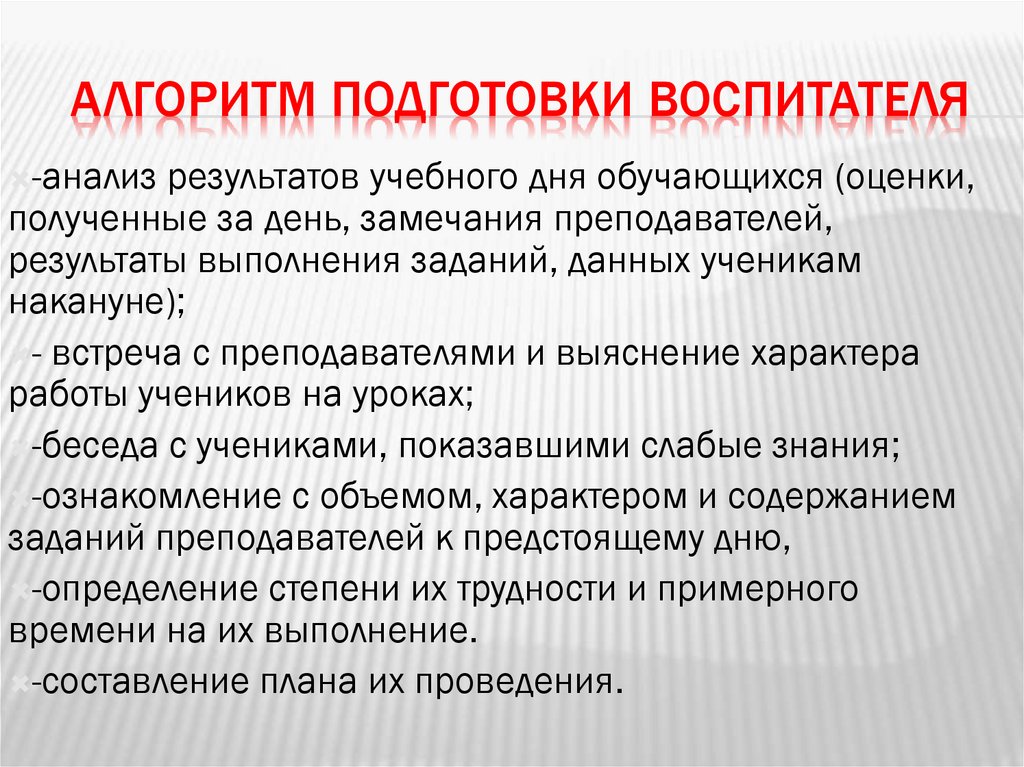 АЛГОРИТМ ПОДГОТОВКИ ВОСПИТАТЕЛЯ

-анализ результатов учебного дня обучающихся (оценки, полученные за день, замечания преподавателей, результаты выполнения заданий, данных ученикам накануне);

- встреча с преподавателями и выяснение характера работы учеников на уроках;

-беседа с учениками, показавшими слабые знания;

-ознакомление с объемом, характером и содержанием заданий преподавателей к предстоящему дню,

-определение степени их трудности и примерного времени на их выполнение.

-составление плана их проведения.